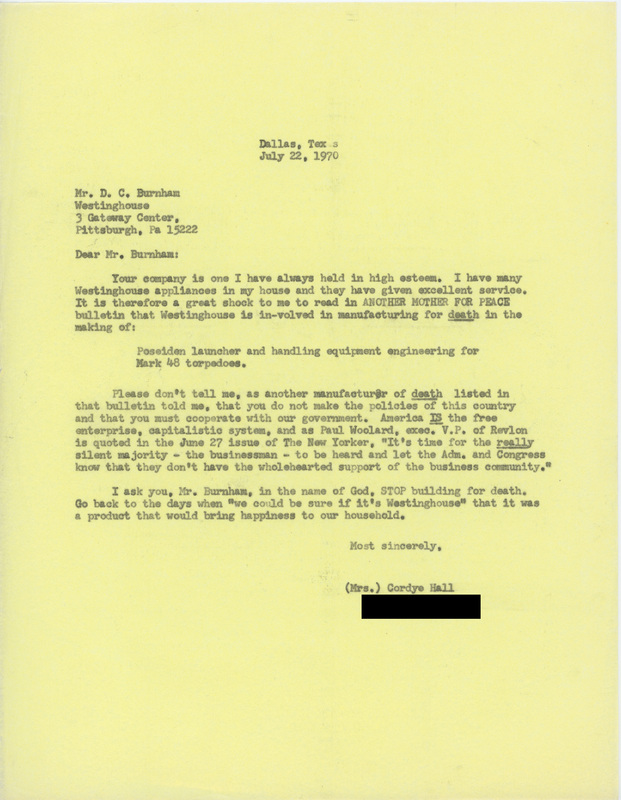 Dallas, Tex s
July 22, 1970

Mr. D. C. Burnham
Westinghouse
3 Gateway Center,
Pittsburgh, Pa 15222

Dear Mr. Burnham:

Your company is one I have always held in high esteem. I have many Westinghouse appliances in my house and they have given excellent service. It is therefore a great shock to me to read in ANOTHER MOTHER FOR PEACE bulletin that Westinghouse is in-volved in manufacturing for death in the making of:

Poseiden launcher and handling equipment engineering for Mark 48 torpedoes.

Please don't tell me, as another manufacturer of death listed in that bulletin told me, that you do not make the policies of this country and that you must cooperate with our government. America IS the free enterprise, capitalistic system, and as Paul Woolard, exec. V.P. of Revlon is quoted in the June 27 issue of The New Yorker, "It's time for the really silent majority - the businessman - to be heard and let the Adm. and Congress know that they don't have the wholehearted support of the business community."

I ask you, Mr. Burnham, in the name of God, STOP building for death. Go back to the days when "we could be sure if it's Westinghouse" that it was a product that would bring happiness to our household.

Most sincerely,

(Mrs.) Cordye Hall